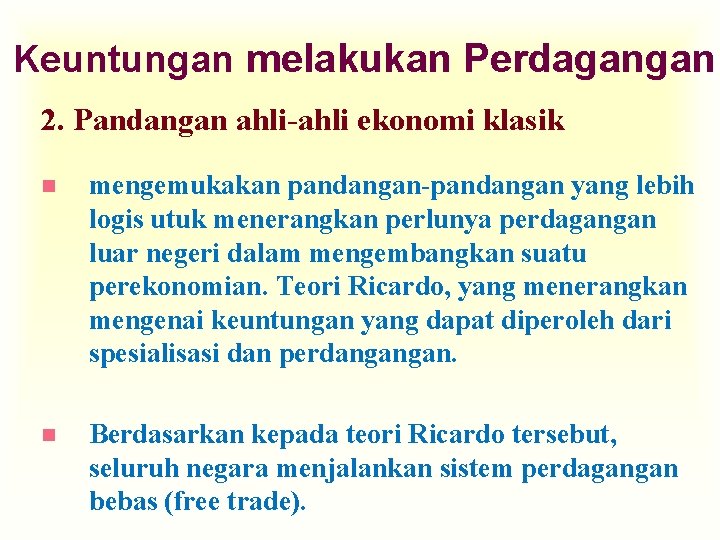 Keuntungan melakukan Perdagangan

2. Pandangan ahli-ahli ekonomi klasik

mengemukakan pandangan-pandangan yang lebih logis utuk menerangkan perlunya perdagangan luar negeri dalam mengembangkan suatu perekonomian. Teori Ricardo, yang menerangkan mengenai keuntungan yang dapat diperoleh dari spesialisasi dan perdangangan.

Berdasarkan kepada teori Ricardo tersebut, seluruh negara menjalankan sistem perdagangan bebas (free trade).